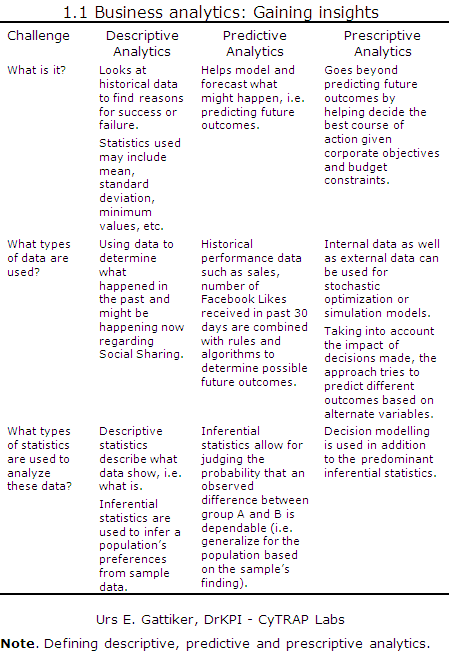 1.1 Business analytics: Gaining insights

| Challenge | Descriptive Analytics | Predictive Analytics | Prescriptive Analytics |
|---|---|---|---|
| What is it? | Looks at historical data to find reasons for success or failure. Statistics used may include mean, standard deviation, minimum values, etc. | Helps model and forecast what might happen, i.e. predicting future outcomes. | Goes beyond predicting future outcomes by helping decide the best course of action given corporate objectives and budget constraints. |
| What types of data are used? | Using data to determine what happened in the past and might be happening now regarding Social Sharing. | Historical performance data such as sales, number of Facebook Likes received in past 30 days are combined with rules and algorithms to determine possible future outcomes. | Internal data as well as external data can be used for stochastic optimization or simulation models. Taking into account the impact of decisions made, the approach tries to predict different outcomes based on alternate variables. |
| What types of statistics are used to analyze these data? | Descriptive statistics describe what data show, i.e. what is. Inferential statistics are used to infer a population's preferences from sample data. | Inferential statistics allow for judging the probability that an observed difference between group A and B is dependable (i.e. generalize for the population based on the sample's finding). | Decision modelling is used in addition to the predominant inferential statistics. |

Urs E. Gattiker, DrKPI - CyTRAP Labs

**Note**. Defining descriptive, predictive and prescriptive analytics.